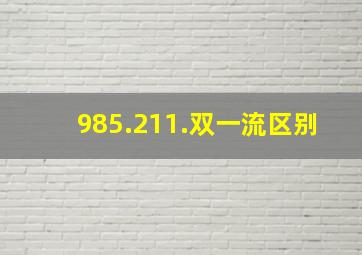 985.211.双一流区别